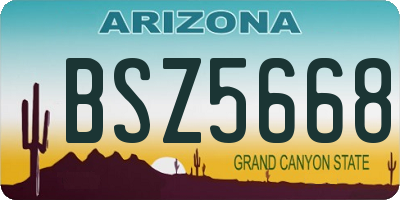 ARIZONA

BSZ5668

GRAND CANYON STATE